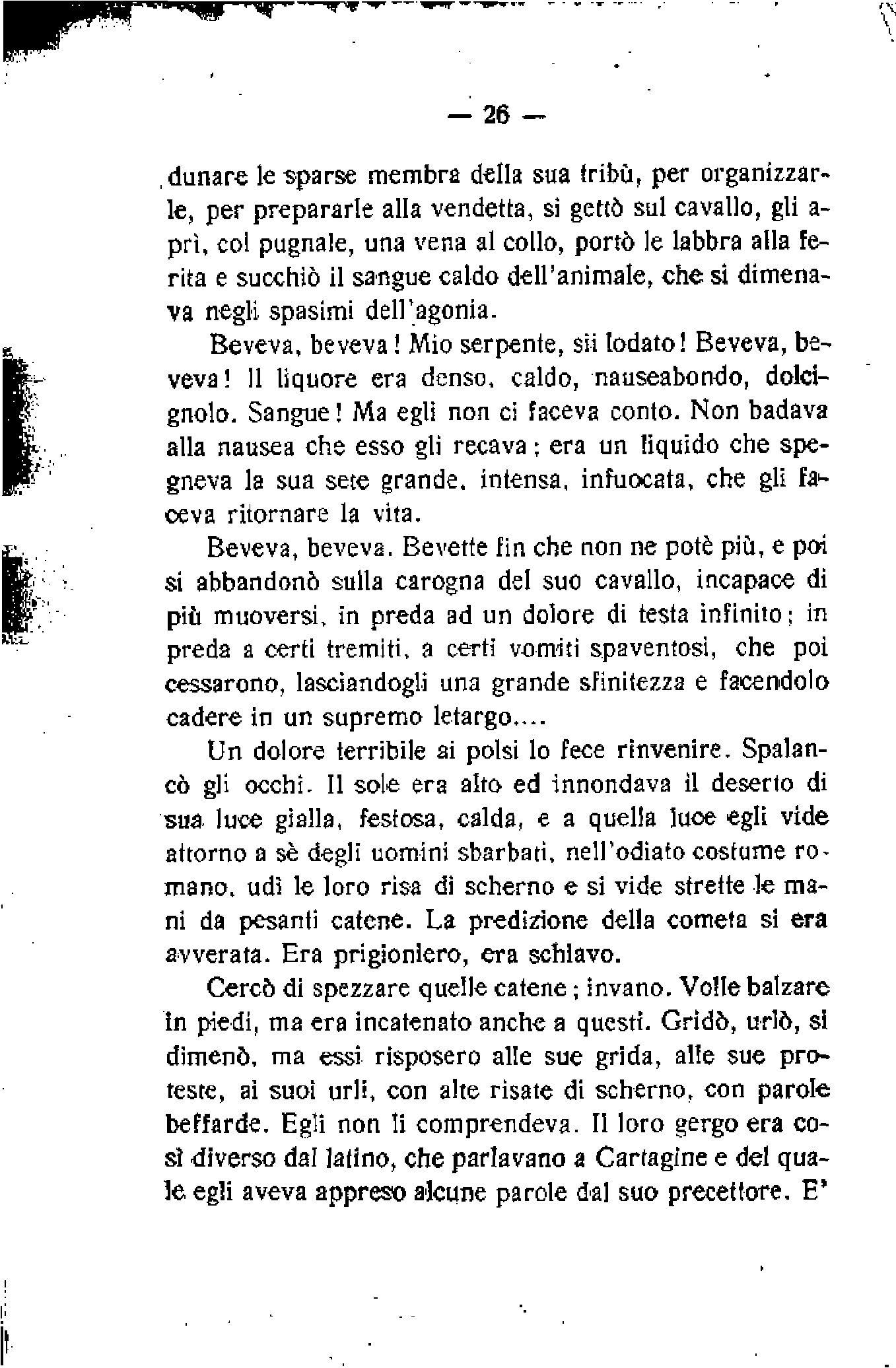 — 26 —

dunare le sparse membra della sua tribù, per organizzarle, per prepararle alla vendetta, si gettò sul cavallo, gli aprì, col pugnale, una vena al collo, portò le labbra alla ferita e succhiò il sangue caldo dell'animale, che si dimenava negli spasimi dell'agonia.

Beveva, beveva! Mio serpente, sii lodato! Beveva, beveva! Il liquore era denso, caldo, nauseabondo, dolcignolo. Sangue! Ma egli non ci faceva conto. Non badava alla nausea che esso gli recava; era un liquido che spegneva la sua sete grande, intensa, infuocata, che gli faceva ritornare la vita.

Beveva, beveva. Bevette fin che non ne potè più, e poi si abbandonò sulla carogna del suo cavallo, incapace di più muoversi, in preda ad un dolore di testa infinito; in preda a certi tremiti, a certi vomiti spaventosi, che poi cessarono, lasciandogli una grande sfinitezza e facendolo cadere in un supremo letargo....

Un dolore terribile ai polsi lo fece rinvenire. Spalancò gli occhi. Il sole era alto ed innondava il deserto di sua luce gialla, festosa, calda, e a quella luce egli vide attorno a sè degli uomini sbarbati, nell'odiato costume romano, udì le loro risa di scherno e si vide strette le mani da pesanti catene. La predizione della cometa si era avverata. Era prigioniero, era schiavo.

Cercò di spezzare quelle catene; invano. Volle balzare in piedi, ma era incatenato anche a questi. Gridò, urlò, si dimenò, ma essi risposero alle sue grida, alle sue proteste, ai suoi urli, con alte risate di scherno, con parole beffarde. Egli non li comprendeva. Il loro gergo era così diverso dal latino, che parlavano a Cartagine e del quale egli aveva appreso alcune parole dal suo precettore. E'